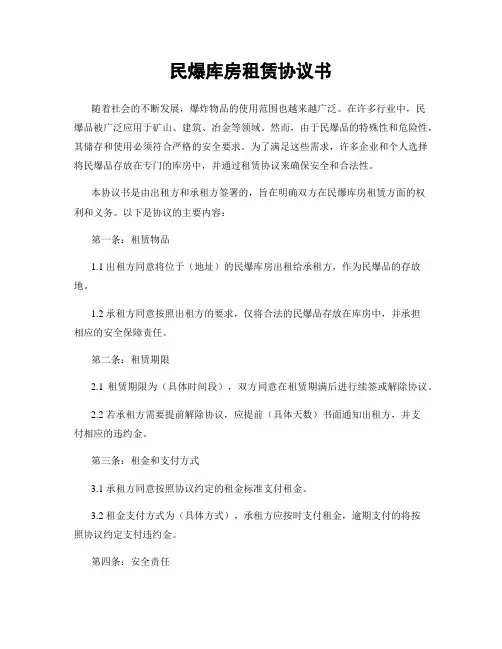 民爆库房租赁协议书

随着社会的不断发展，爆炸物品的使用范围也越来越广泛。在许多行业中，民爆品被广泛应用于矿山、建筑、冶金等领域。然而，由于民爆品的特殊性和危险性，其储存和使用必须符合严格的安全要求。为了满足这些需求，许多企业和个人选择将民爆品存放在专门的库房中，并通过租赁协议来确保安全和合法性。

本协议书是由出租方和承租方签署的，旨在明确双方在民爆库房租赁方面的权利和义务。以下是协议的主要内容：

第一条：租赁物品

1.1 出租方同意将位于（地址）的民爆库房出租给承租方，作为民爆品的存放地。

1.2 承租方同意按照出租方的要求，仅将合法的民爆品存放在库房中，并承担相应的安全保障责任。

第二条：租赁期限

2.1 租赁期限为（具体时间段），双方同意在租赁期满后进行续签或解除协议。

2.2 若承租方需要提前解除协议，应提前（具体天数）书面通知出租方，并支付相应的违约金。

第三条：租金和支付方式

3.1 承租方同意按照协议约定的租金标准支付租金。

3.2 租金支付方式为（具体方式），承租方应按时支付租金，逾期支付的将按照协议约定支付违约金。

第四条：安全责任